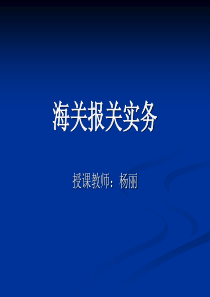 海关报关实务

授课教师：杨丽